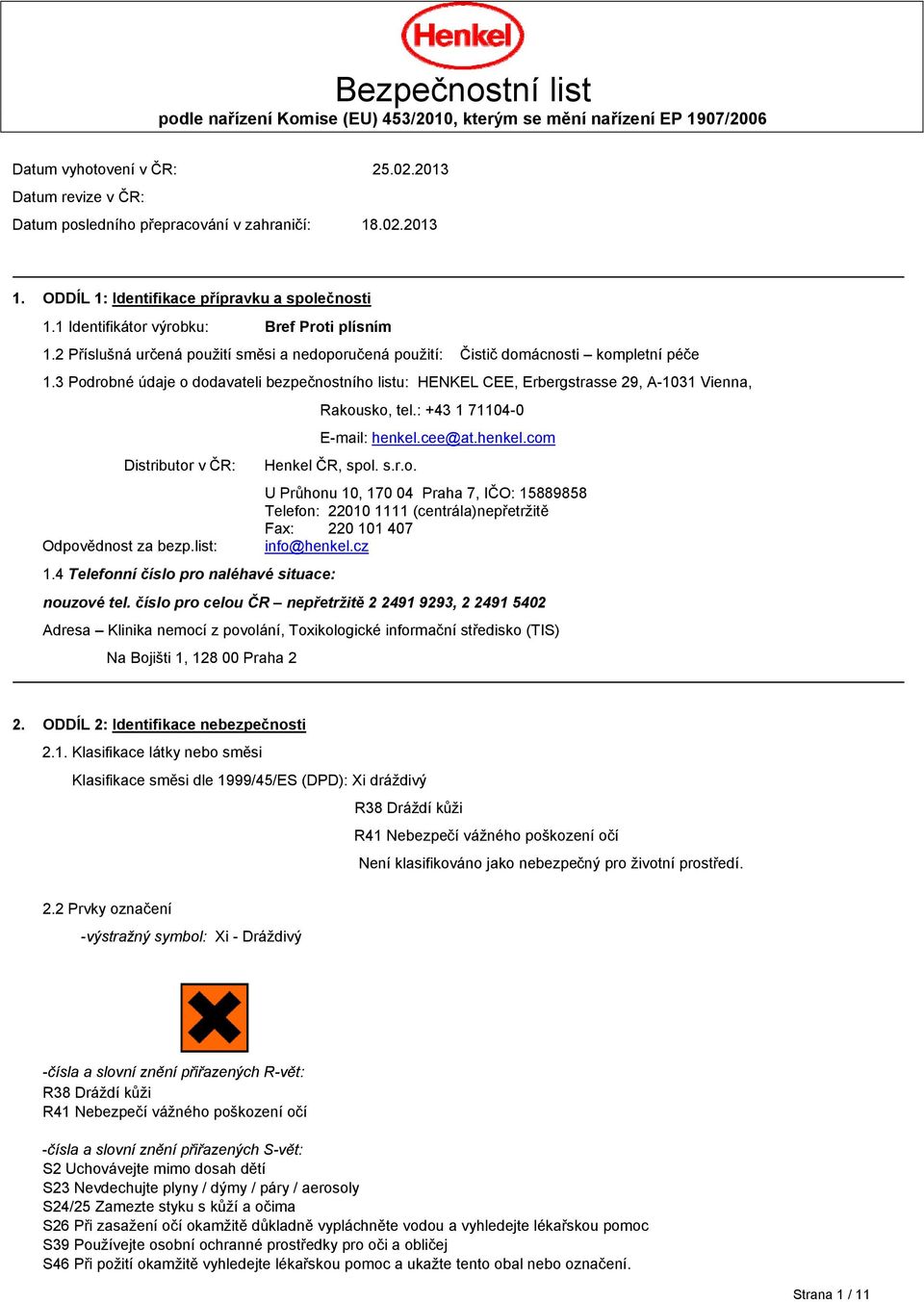 Henkel

Bezpečnostní list
podle nařízení Komise (EU) 453/2010, kterým se mění nařízení EP 1907/2006

Datum vyhotovení v ČR: 25.02.2013
Datum revize v ČR:
Datum posledního přepracování v zahraničí: 18.02.2013

1. ODDÍL 1: Identifikace přípravku a společnosti
1.1 Identifikátor výrobku: Bref Proti plísním
1.2 Příslušná určená použití směsi a nedoporučená použití: Čistič domácnosti – kompletní péče
1.3 Podrobné údaje o dodavateli bezpečnostního listu: HENKEL CEE, Erbergstrasse 29, A-1031 Vienna, Rakousko, tel.: +43 1 71104-0
E-mail: henkel.cee@at.henkel.com
Distributor v ČR: Henkel ČR, spol. s.r.o.
U Průhonu 10, 170 04 Praha 7, IČO: 15889858
Telefon: 22010 1111 (centrála)nepřetržitě
Fax: 220 101 407
Odpovědnost za bezp.list: info@henkel.cz
1.4 Telefonní číslo pro naléhavé situace:
nouzové tel. číslo pro celou ČR – nepřetržitě 2 2491 9293, 2 2491 5402
Adresa – Klinika nemocí z povolání, Toxikologické informační středisko (TIS)
Na Bojišti 1, 128 00 Praha 2

2. ODDÍL 2: Identifikace nebezpečnosti
2.1. Klasifikace látky nebo směsi
Klasifikace směsi dle 1999/45/ES (DPD): Xi dráždivý
R38 Dráždí kůži
R41 Nebezpečí vážného poškození očí
Není klasifikováno jako nebezpečný pro životní prostředí.

2.2 Prvky označení
-výstražný symbol: Xi - Dráždivý

-čísla a slovní znění přiřazených R-vět:
R38 Dráždí kůži
R41 Nebezpečí vážného poškození očí

-čísla a slovní znění přiřazených S-vět:
S2 Uchovávejte mimo dosah dětí
S23 Nevdechujte plyny / dýmy / páry / aerosoly
S24/25 Zamezte styku s kůží a očima
S26 Při zasažení očí okamžitě důkladně vypláchněte vodou a vyhledejte lékařskou pomoc
S39 Používejte osobní ochranné prostředky pro oči a obličej
S46 Při požití okamžitě vyhledejte lékařskou pomoc a ukažte tento obal nebo označení.

Strana 1 / 11